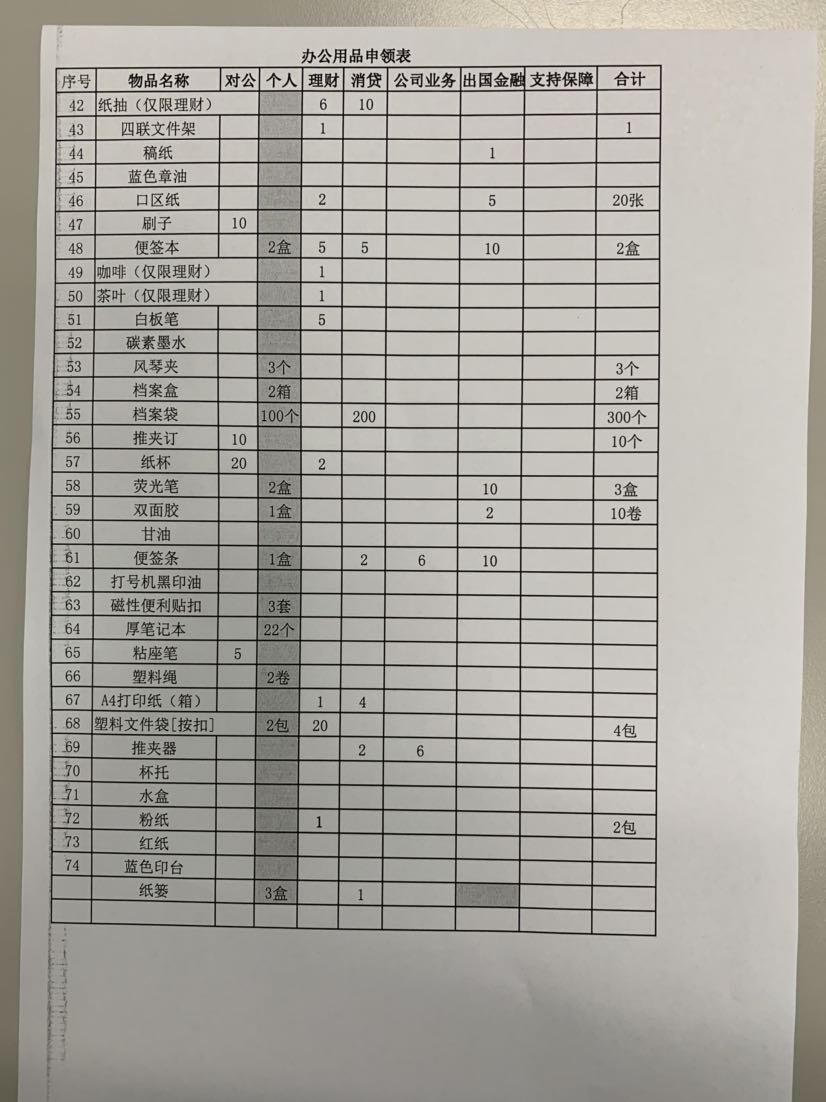 办公用品申领表

| 序号 | 物品名称 | 对公 | 个人 | 理财 | 消贷 | 公司业务 | 出国金融 | 支持保障 | 合计 |
|---|---|---|---|---|---|---|---|---|---|
| 42 | 纸抽（仅限理财） | | | 6 | 10 | | | | |
| 43 | 四联文件架 | | | 1 | | | | | 1 |
| 44 | 稿纸 | | | | | | 1 | | |
| 45 | 蓝色章油 | | | | | | | | |
| 46 | 口区纸 | | | 2 | | | 5 | | 20张 |
| 47 | 刷子 | 10 | | | | | | | |
| 48 | 便签本 | | 2盒 | 5 | 5 | | 10 | | 2盒 |
| 49 | 咖啡（仅限理财） | | | 1 | | | | | |
| 50 | 茶叶（仅限理财） | | | 1 | | | | | |
| 51 | 白板笔 | | | 5 | | | | | |
| 52 | 碳素墨水 | | | | | | | | |
| 53 | 风琴夹 | | 3个 | | | | | | 3个 |
| 54 | 档案盒 | | 2箱 | | | | | | 2箱 |
| 55 | 档案袋 | | 100个 | | 200 | | | | 300个 |
| 56 | 推夹订 | 10 | | | | | | | 10个 |
| 57 | 纸杯 | 20 | | 2 | | | | | |
| 58 | 荧光笔 | | 2盒 | | | | 10 | | 3盒 |
| 59 | 双面胶 | | 1盒 | | | | 2 | | 10卷 |
| 60 | 甘油 | | | | | | | | |
| 61 | 便签条 | | 1盒 | | 2 | 6 | 10 | | |
| 62 | 打号机黑印油 | | | | | | | | |
| 63 | 磁性便利贴扣 | | 3套 | | | | | | |
| 64 | 厚笔记本 | | 22个 | | | | | | |
| 65 | 粘座笔 | 5 | | | | | | | |
| 66 | 塑料绳 | | 2卷 | | | | | | |
| 67 | A4打印纸（箱） | | | 1 | 4 | | | | |
| 68 | 塑料文件袋[按扣] | | 2包 | 20 | | | | | 4包 |
| 69 | 推夹器 | | | | 2 | 6 | | | |
| 70 | 杯托 | | | | | | | | |
| 71 | 水盒 | | | | | | | | |
| 72 | 粉纸 | | | 1 | | | | | 2包 |
| 73 | 红纸 | | | | | | | | |
| 74 | 蓝色印台 | | | | | | | | |
| | 纸篓 | | 3盒 | | 1 | | | | |
| | | | | | | | | | |